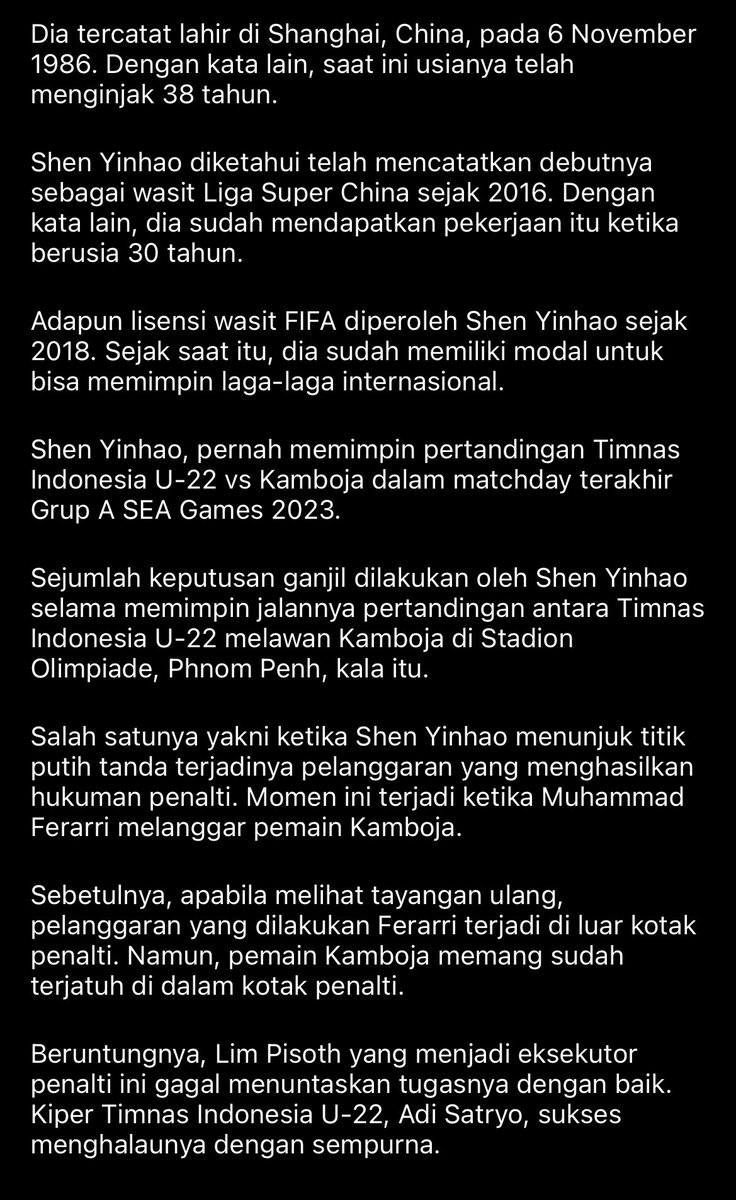 Dia tercatat lahir di Shanghai, China, pada 6 November 1986. Dengan kata lain, saat ini usianya telah menginjak 38 tahun.

Shen Yinhao diketahui telah mencatatkan debutnya sebagai wasit Liga Super China sejak 2016. Dengan kata lain, dia sudah mendapatkan pekerjaan itu ketika berusia 30 tahun.

Adapun lisensi wasit FIFA diperoleh Shen Yinhao sejak 2018. Sejak saat itu, dia sudah memiliki modal untuk bisa memimpin laga-laga internasional.

Shen Yinhao, pernah memimpin pertandingan Timnas Indonesia U-22 vs Kamboja dalam matchday terakhir Grup A SEA Games 2023.

Sejumlah keputusan ganjil dilakukan oleh Shen Yinhao selama memimpin jalannya pertandingan antara Timnas Indonesia U-22 melawan Kamboja di Stadion Olimpiade, Phnom Penh, kala itu.

Salah satunya yakni ketika Shen Yinhao menunjuk titik putih tanda terjadinya pelanggaran yang menghasilkan hukuman penalti. Momen ini terjadi ketika Muhammad Ferarri melanggar pemain Kamboja.

Sebetulnya, apabila melihat tayangan ulang, pelanggaran yang dilakukan Ferarri terjadi di luar kotak penalti. Namun, pemain Kamboja memang sudah terjatuh di dalam kotak penalti.

Beruntungnya, Lim Pisoth yang menjadi eksekutor penalti ini gagal menuntaskan tugasnya dengan baik. Kiper Timnas Indonesia U-22, Adi Satryo, sukses menghalaunya dengan sempurna.